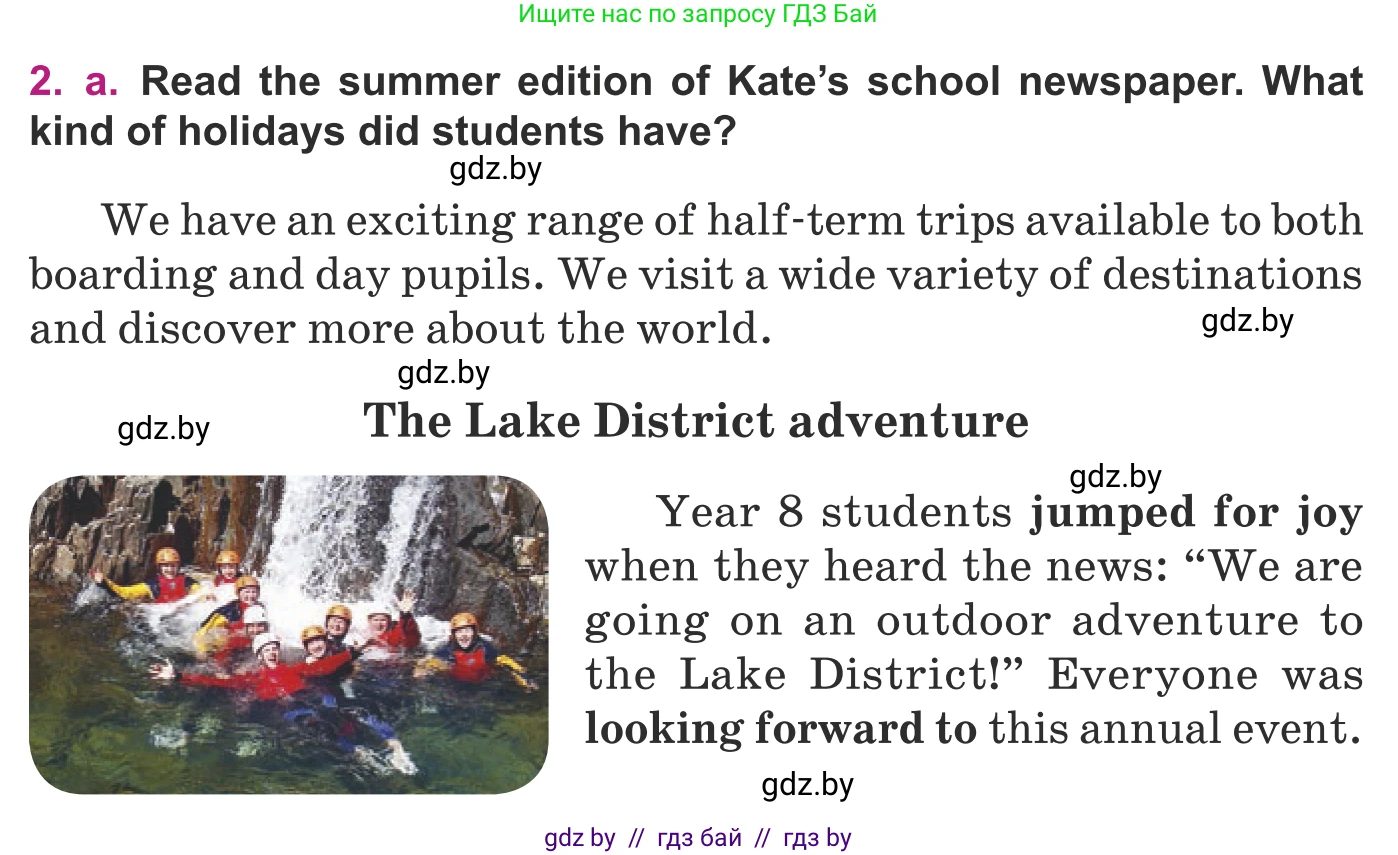 Ищите нас по запросу ГДЗ Бай

2. a. Read the summer edition of Kate's school newspaper. What kind of holidays did students have?

gdz.by

We have an exciting range of half-term trips available to both boarding and day pupils. We visit a wide variety of destinations and discover more about the world.

gdz.by

gdz.by

gdz.by

The Lake District adventure

gdz.by

Year 8 students jumped for joy when they heard the news: "We are going on an outdoor adventure to the Lake District!" Everyone was looking forward to this annual event.

gdz.by

gdz by // гдз бай // гдз by